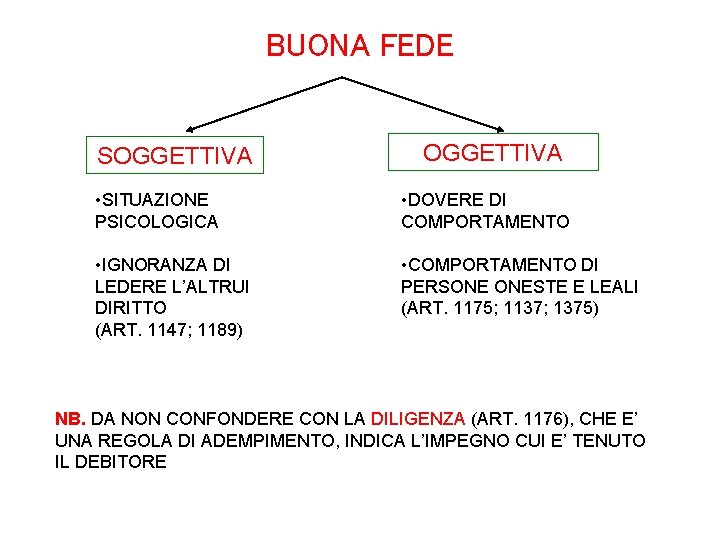 BUONA FEDE

SOGGETTIVA

•SITUAZIONE PSICOLOGICA

•IGNORANZA DI LEDERE L'ALTRUI DIRITTO (ART. 1147; 1189)

OGGETTIVA

•DOVERE DI COMPORTAMENTO

•COMPORTAMENTO DI PERSONE ONESTE E LEALI (ART. 1175; 1137; 1375)

NB. DA NON CONFONDERE CON LA DILIGENZA (ART. 1176), CHE E' UNA REGOLA DI ADEMPIMENTO, INDICA L'IMPEGNO CUI E' TENUTO IL DEBITORE